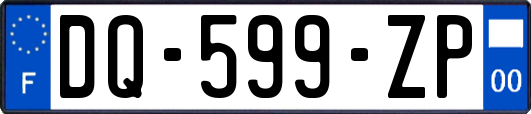 F
DQ-599-ZP
00